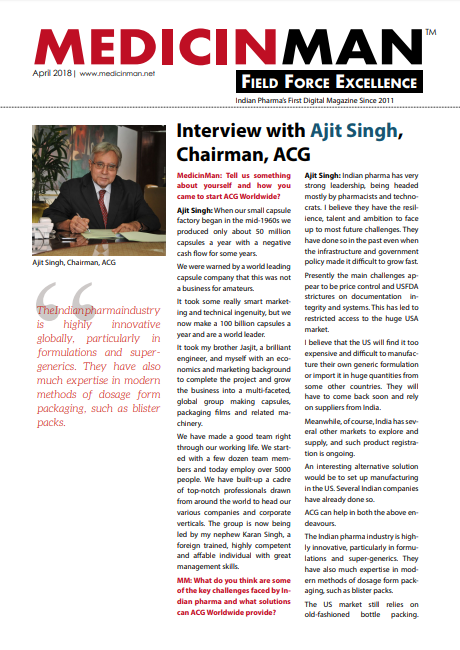 MEDICINMAN™

April 2018 | www.medicinman.net

FIELD FORCE EXCELLENCE

Indian Pharma's First Digital Magazine Since 2011

Ajit Singh, Chairman, ACG

TheIndianpharmaindustry is highly innovative globally, particularly in formulations and super-generics. They have also much expertise in modern methods of dosage form packaging, such as blister packs.

Interview with Ajit Singh, Chairman, ACG

MedicinMan: Tell us something about yourself and how you came to start ACG Worldwide?

Ajit Singh: When our small capsule factory began in the mid-1960s we produced only about 50 million capsules a year with a negative cash flow for some years.

We were warned by a world leading capsule company that this was not a business for amateurs.

It took some really smart marketing and technical ingenuity, but we now make a 100 billion capsules a year and are a world leader.

It took my brother Jasjit, a brilliant engineer, and myself with an economics and marketing background to complete the project and grow the business into a multi-faceted, global group making capsules, packaging films and related machinery.

We have made a good team right through our working life. We started with a few dozen team members and today employ over 5000 people. We have built-up a cadre of top-notch professionals drawn from around the world to head our various companies and corporate verticals. The group is now being led by my nephew Karan Singh, a foreign trained, highly competent and affable individual with great management skills.

MM: What do you think are some of the key challenges faced by Indian pharma and what solutions can ACG Worldwide provide?

Ajit Singh: Indian pharma has very strong leadership, being headed mostly by pharmacists and technocrats. I believe they have the resilience, talent and ambition to face up to most future challenges. They have done so in the past even when the infrastructure and government policy made it difficult to grow fast.

Presently the main challenges appear to be price control and USFDA strictures on documentation integrity and systems. This has led to restricted access to the huge USA market.

I believe that the US will find it too expensive and difficult to manufacture their own generic formulation or import it in huge quantities from some other countries. They will have to come back soon and rely on suppliers from India.

Meanwhile, of course, India has several other markets to explore and supply, and such product registration is ongoing.

An interesting alternative solution would be to set up manufacturing in the US. Several Indian companies have already done so.

ACG can help in both the above endeavours.

The Indian pharma industry is highly innovative, particularly in formulations and super-generics. They have also much expertise in modern methods of dosage form packaging, such as blister packs.

The US market still relies on old-fashioned bottle packing.